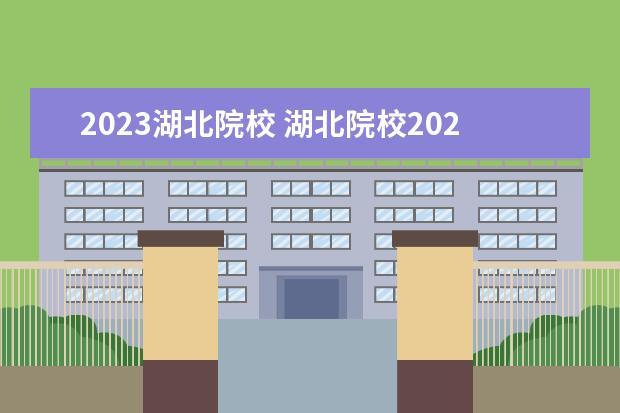 2023湖北院校 湖北院校202